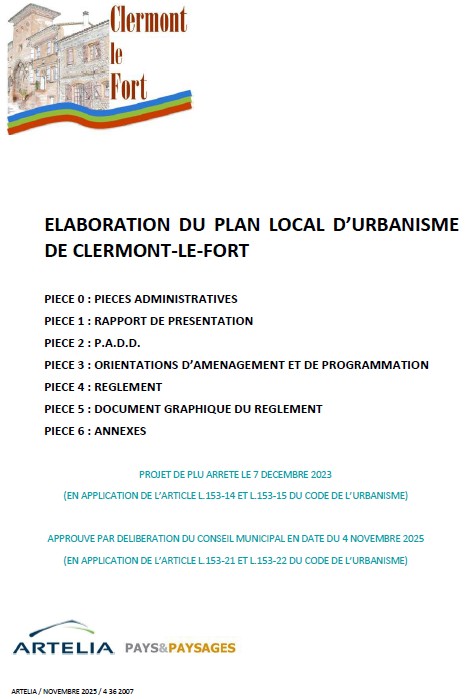 Clermont
le
Fort

ELABORATION DU PLAN LOCAL D'URBANISME DE CLERMONT-LE-FORT

PIECE 0 : PIECES ADMINISTRATIVES
PIECE 1 : RAPPORT DE PRESENTATION
PIECE 2 : P.A.D.D.
PIECE 3 : ORIENTATIONS D'AMENAGEMENT ET DE PROGRAMMATION
PIECE 4 : REGLEMENT
PIECE 5 : DOCUMENT GRAPHIQUE DU REGLEMENT
PIECE 6 : ANNEXES

PROJET DE PLU ARRETE LE 7 DECEMBRE 2023
(EN APPLICATION DE L'ARTICLE L.153-14 ET L.153-15 DU CODE DE L'URBANISME)

APPROUVE PAR DELIBERATION DU CONSEIL MUNICIPAL EN DATE DU 4 NOVEMBRE 2025
(EN APPLICATION DE L'ARTICLE L.153-21 ET L.153-22 DU CODE DE L'URBANISME)

ARTELIA PAYS&PAYSAGES

ARTELIA / NOVEMBRE 2025 / 4 36 2007